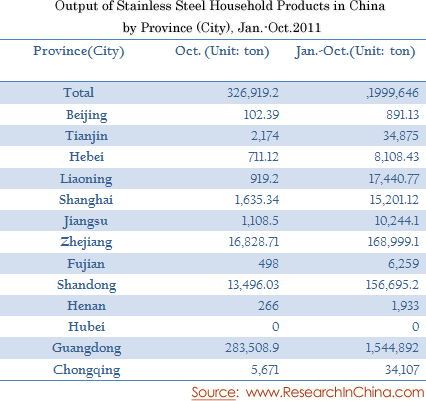 Output of Stainless Steel Household Products in China
by Province (City), Jan.-Oct.2011

| Province(City) | Oct. (Unit: ton) | Jan.-Oct.(Unit: ton) |
|---|---|---|
| Total | 326,919.2 | ,1999,646 |
| Beijing | 102.39 | 891.13 |
| Tianjin | 2,174 | 34,875 |
| Hebei | 711.12 | 8,108.43 |
| Liaoning | 919.2 | 17,440.77 |
| Shanghai | 1,635.34 | 15,201.12 |
| Jiangsu | 1,108.5 | 10,244.1 |
| Zhejiang | 16,828.71 | 168,999.1 |
| Fujian | 498 | 6,259 |
| Shandong | 13,496.03 | 156,695.2 |
| Henan | 266 | 1,933 |
| Hubei | 0 | 0 |
| Guangdong | 283,508.9 | 1,544,892 |
| Chongqing | 5,671 | 34,107 |

Source: www.ResearchInChina.com